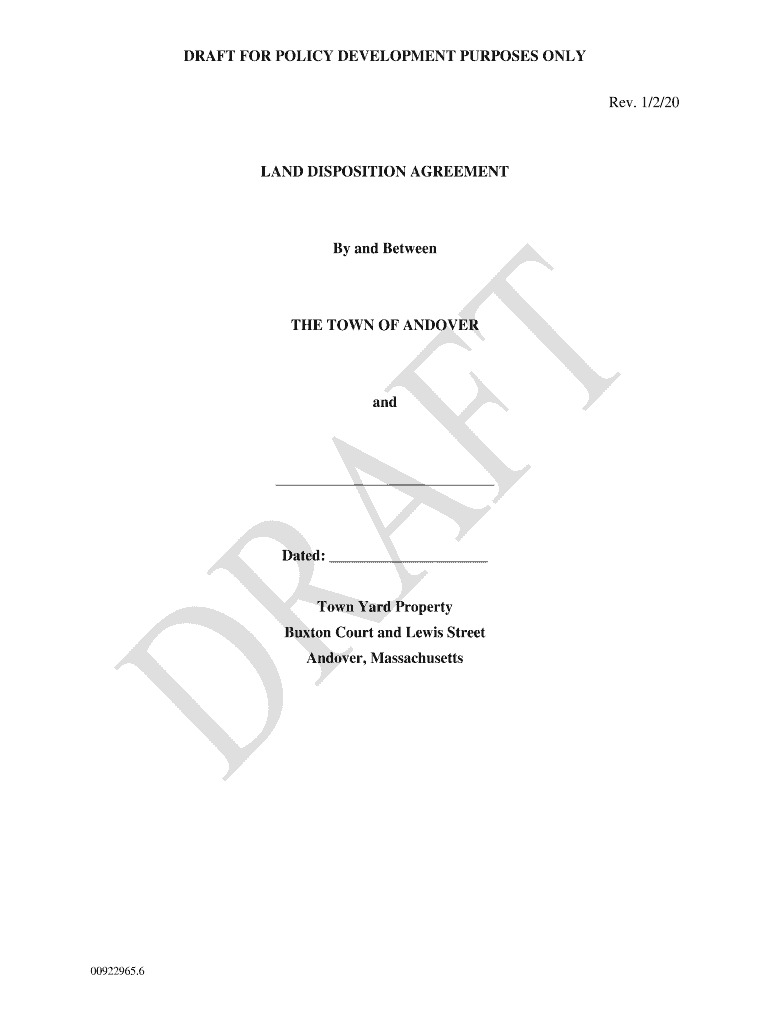 DRAFT FOR POLICY DEVELOPMENT PURPOSES ONLY

Rev. 1/2/20

LAND DISPOSITION AGREEMENT

By and Between

THE TOWN OF ANDOVER

and

____

Dated: ____

Town Yard Property
Buxton Court and Lewis Street
Andover, Massachusetts

00922965.6

DRAFT